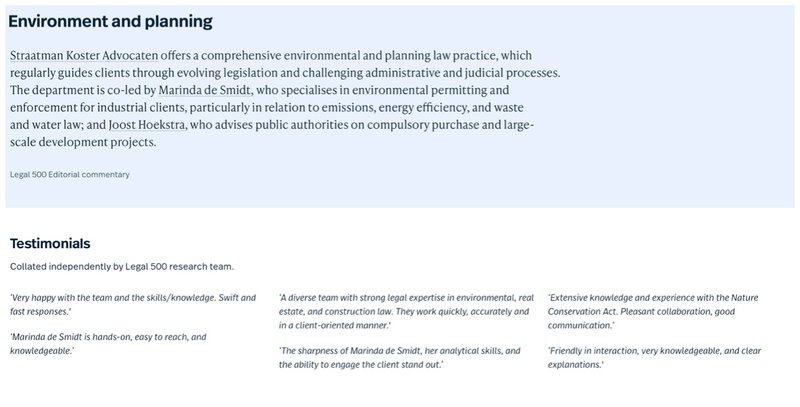 Environment and planning

Straatman Koster Advocaten offers a comprehensive environmental and planning law practice, which regularly guides clients through evolving legislation and challenging administrative and judicial processes. The department is co-led by Marinda de Smidt, who specialises in environmental permitting and enforcement for industrial clients, particularly in relation to emissions, energy efficiency, and waste and water law; and Joost Hoekstra, who advises public authorities on compulsory purchase and large-scale development projects.

Legal 500 Editorial commentary

Testimonials

Collated independently by Legal 500 research team.

'Very happy with the team and the skills/knowledge. Swift and fast responses.'

'Marinda de Smidt is hands-on, easy to reach, and knowledgeable.'

'A diverse team with strong legal expertise in environmental, real estate, and construction law. They work quickly, accurately and in a client-oriented manner.'

'The sharpness of Marinda de Smidt, her analytical skills, and the ability to engage the client stand out.'

'Extensive knowledge and experience with the Nature Conservation Act. Pleasant collaboration, good communication.'

'Friendly in interaction, very knowledgeable, and clear explanations.'